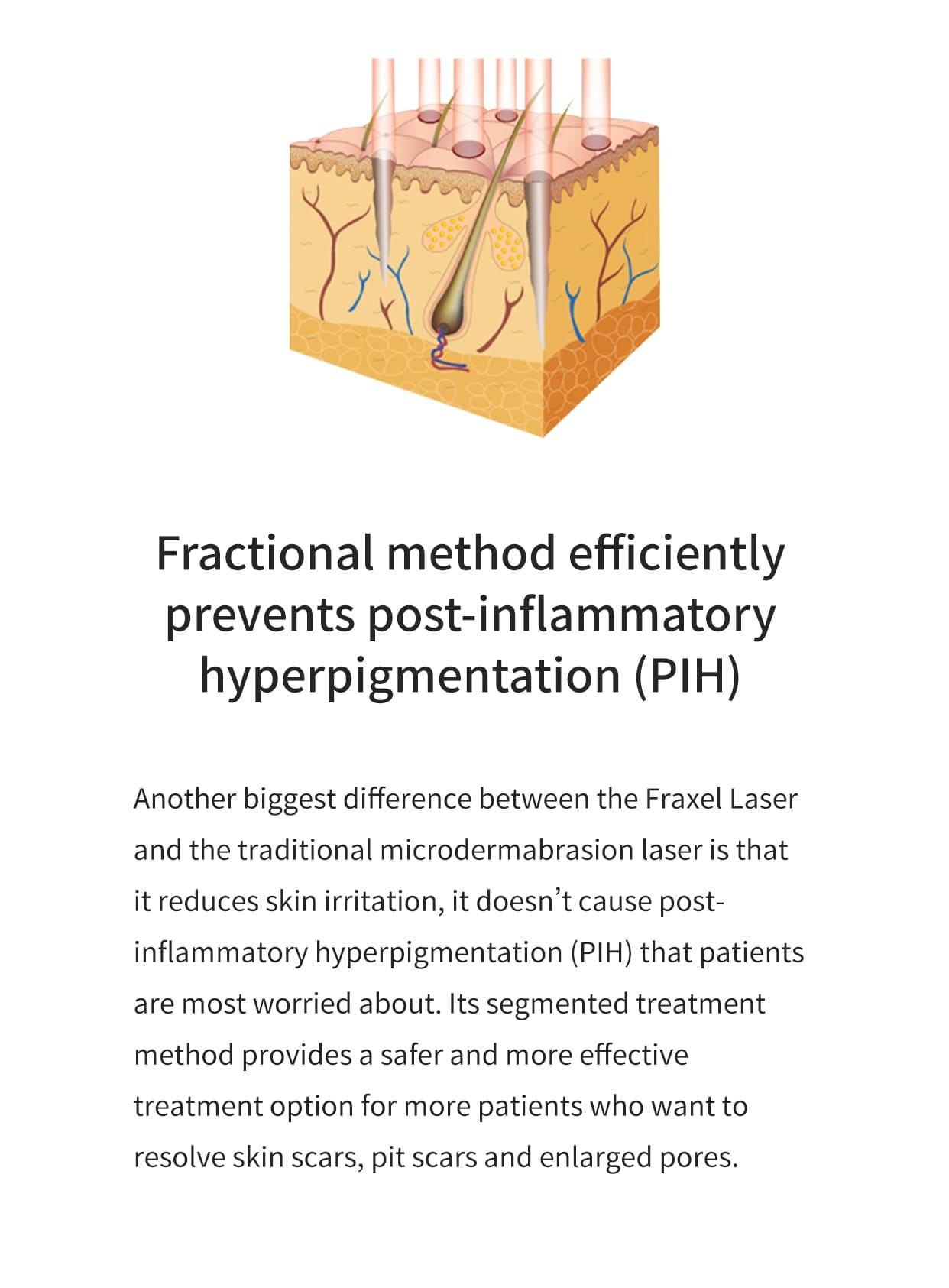 Fractional method efficiently
prevents post-inflammatory
hyperpigmentation (PIH)

Another biggest difference between the Fraxel Laser and the traditional microdermabrasion laser is that it reduces skin irritation, it doesn't cause post-inflammatory hyperpigmentation (PIH) that patients are most worried about. Its segmented treatment method provides a safer and more effective treatment option for more patients who want to resolve skin scars, pit scars and enlarged pores.